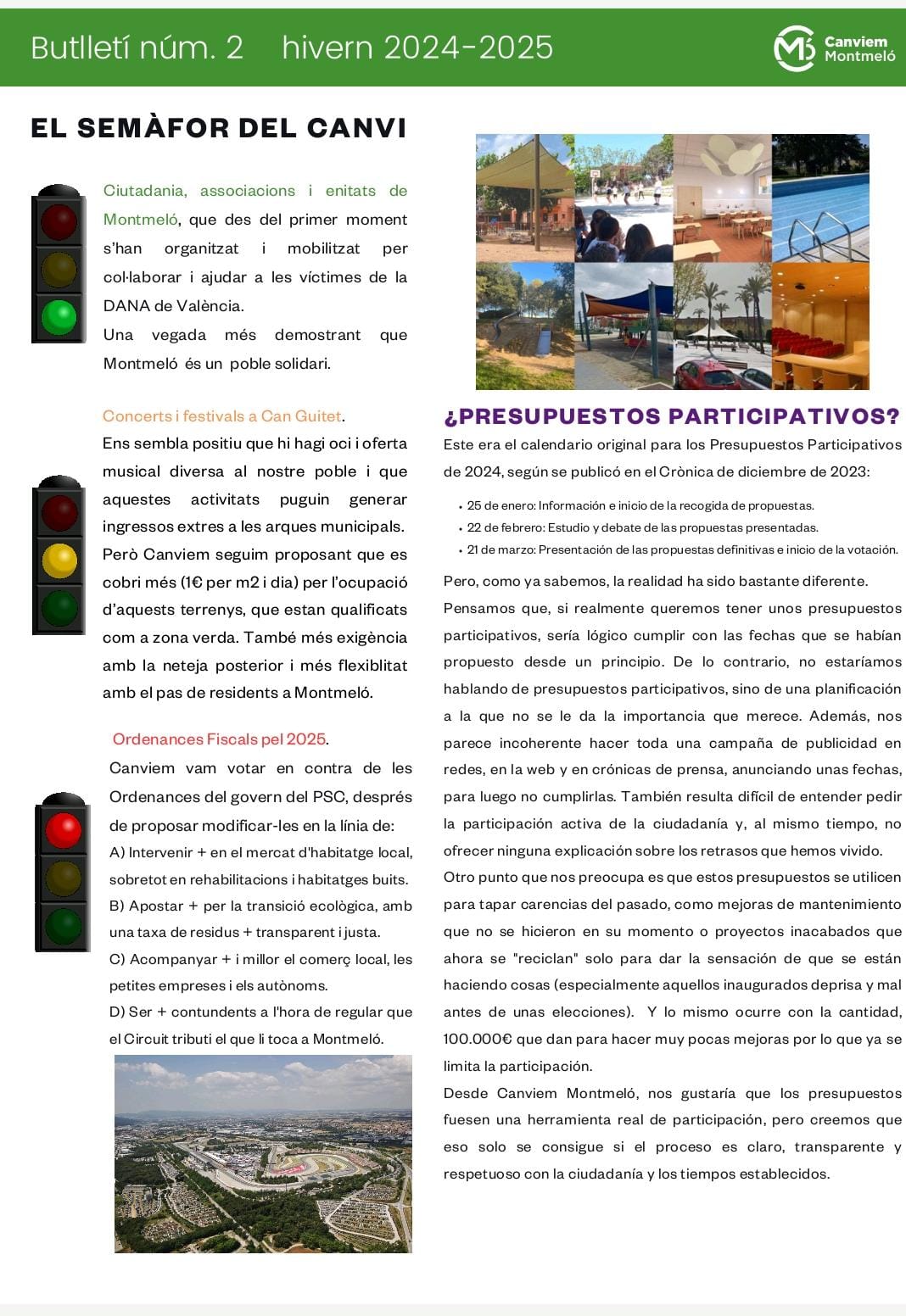 Butlletí núm. 2 hivern 2024-2025

Canviem Montmeló

EL SEMÀFOR DEL CANVI

Ciutadania, associacions i enitats de Montmeló, que des del primer moment s'han organitzat i mobilitzat per col·laborar i ajudar a les víctimes de la DANA de València.
Una vegada més demostrant que Montmeló és un poble solidari.

Concerts i festivals a Can Guitet.
Ens sembla positiu que hi hagi oci i oferta musical diversa al nostre poble i que aquestes activitats puguin generar ingressos extres a les arques municipals. Però Canviem seguim proposant que es cobri més (1€ per m2 i dia) per l'ocupació d'aquests terrenys, que estan qualificats com a zona verda. També més exigència amb la neteja posterior i més flexiblitat amb el pas de residents a Montmeló.

Ordenances Fiscals pel 2025.
Canviem vam votar en contra de les Ordenances del govern del PSC, després de proposar modificar-les en la línia de:
A) Intervenir + en el mercat d'habitatge local, sobretot en rehabilitacions i habitatges buits.
B) Apostar + per la transició ecològica, amb una taxa de residus + transparent i justa.
C) Acompanyar + i millor el comerç local, les petites empreses i els autònoms.
D) Ser + contundents a l'hora de regular que el Circuit tributi el que li toca a Montmeló.

¿PRESUPUESTOS PARTICIPATIVOS?
Este era el calendario original para los Presupuestos Participativos de 2024, según se publicó en el Crònica de diciembre de 2023:
• 25 de enero: Información e inicio de la recogida de propuestas.
• 22 de febrero: Estudio y debate de las propuestas presentadas.
• 21 de marzo: Presentación de las propuestas definitivas e inicio de la votación.
Pero, como ya sabemos, la realidad ha sido bastante diferente.
Pensamos que, si realmente queremos tener unos presupuestos participativos, sería lógico cumplir con las fechas que se habían propuesto desde un principio. De lo contrario, no estaríamos hablando de presupuestos participativos, sino de una planificación a la que no se le da la importancia que merece. Además, nos parece incoherente hacer toda una campaña de publicidad en redes, en la web y en crónicas de prensa, anunciando unas fechas, para luego no cumplirlas. También resulta difícil de entender pedir la participación activa de la ciudadanía y, al mismo tiempo, no ofrecer ninguna explicación sobre los retrasos que hemos vivido.
Otro punto que nos preocupa es que estos presupuestos se utilicen para tapar carencias del pasado, como mejoras de mantenimiento que no se hicieron en su momento o proyectos inacabados que ahora se "reciclan" solo para dar la sensación de que se están haciendo cosas (especialmente aquellos inaugurados deprisa y mal antes de unas elecciones). Y lo mismo ocurre con la cantidad, 100.000€ que dan para hacer muy pocas mejoras por lo que ya se limita la participación.
Desde Canviem Montmeló, nos gustaría que los presupuestos fuesen una herramienta real de participación, pero creemos que eso solo se consigue si el proceso es claro, transparente y respetuoso con la ciudadanía y los tiempos establecidos.